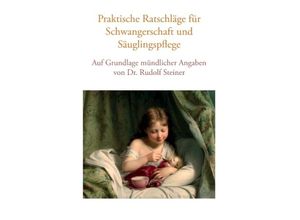 Praktische Ratschläge für Schwangerschaft und Säuglingspflege

Auf Grundlage mündlicher Angaben von Dr. Rudolf Steiner